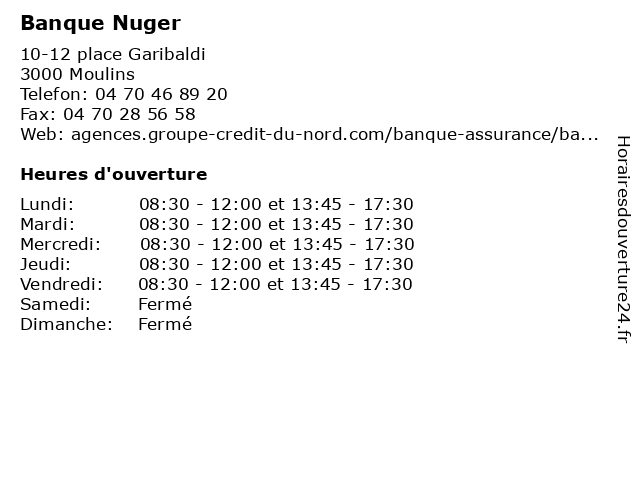 Banque Nuger

10-12 place Garibaldi
3000 Moulins
Telefon: 04 70 46 89 20
Fax: 04 70 28 56 58
Web: agences.groupe-credit-du-nord.com/banque-assurance/ba...

Heures d'ouverture

| | |
|---|---|
| Lundi: | 08:30 - 12:00 et 13:45 - 17:30 |
| Mardi: | 08:30 - 12:00 et 13:45 - 17:30 |
| Mercredi: | 08:30 - 12:00 et 13:45 - 17:30 |
| Jeudi: | 08:30 - 12:00 et 13:45 - 17:30 |
| Vendredi: | 08:30 - 12:00 et 13:45 - 17:30 |
| Samedi: | Fermé |
| Dimanche: | Fermé |

Horairesdouverture24.fr